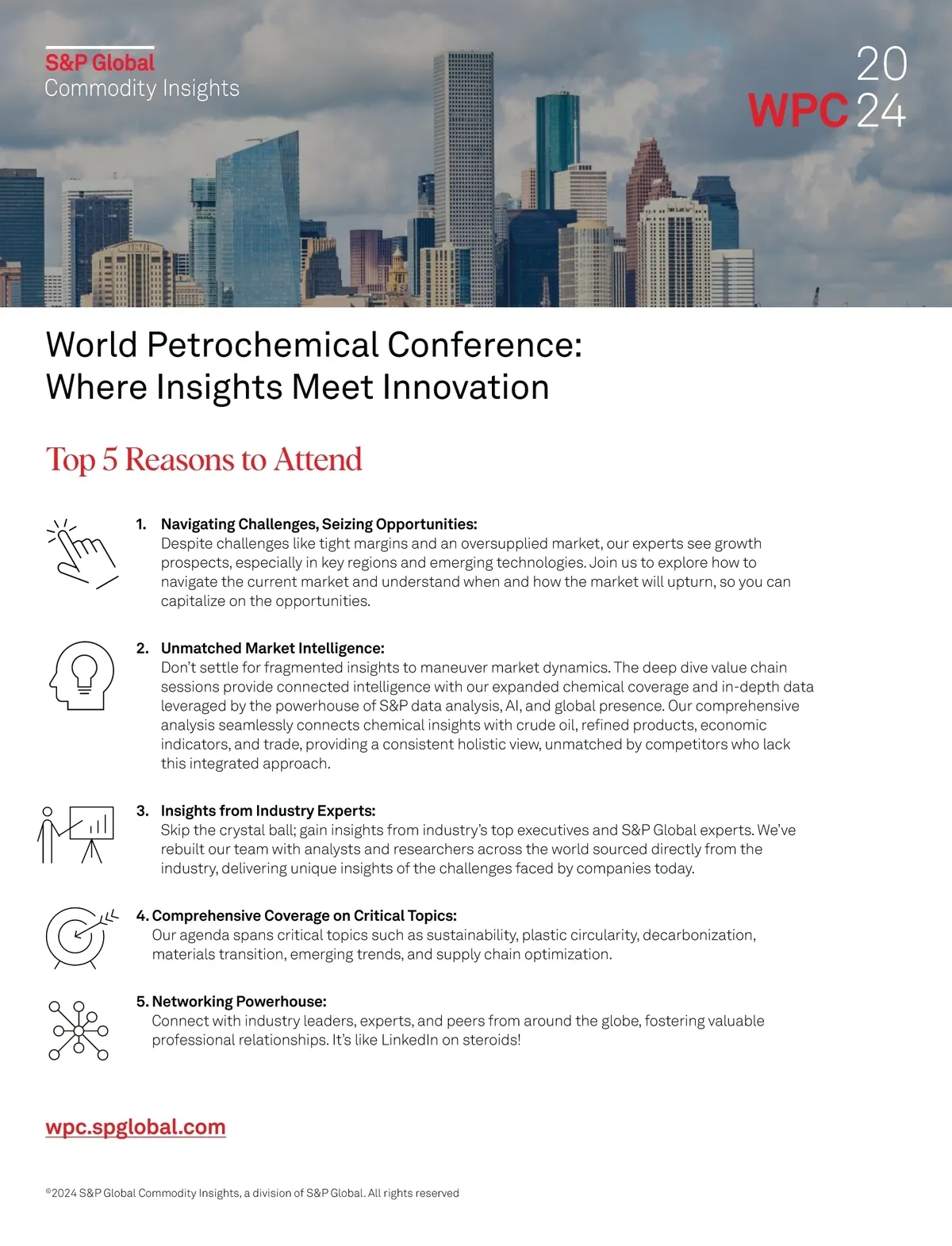 S&P Global
Commodity Insights

20
WPC 24

World Petrochemical Conference:
Where Insights Meet Innovation

Top 5 Reasons to Attend

1. Navigating Challenges, Seizing Opportunities:
Despite challenges like tight margins and an oversupplied market, our experts see growth prospects, especially in key regions and emerging technologies. Join us to explore how to navigate the current market and understand when and how the market will upturn, so you can capitalize on the opportunities.

2. Unmatched Market Intelligence:
Don't settle for fragmented insights to maneuver market dynamics. The deep dive value chain sessions provide connected intelligence with our expanded chemical coverage and in-depth data leveraged by the powerhouse of S&P data analysis, AI, and global presence. Our comprehensive analysis seamlessly connects chemical insights with crude oil, refined products, economic indicators, and trade, providing a consistent holistic view, unmatched by competitors who lack this integrated approach.

3. Insights from Industry Experts:
Skip the crystal ball; gain insights from industry's top executives and S&P Global experts. We've rebuilt our team with analysts and researchers across the world sourced directly from the industry, delivering unique insights of the challenges faced by companies today.

4. Comprehensive Coverage on Critical Topics:
Our agenda spans critical topics such as sustainability, plastic circularity, decarbonization, materials transition, emerging trends, and supply chain optimization.

5. Networking Powerhouse:
Connect with industry leaders, experts, and peers from around the globe, fostering valuable professional relationships. It's like LinkedIn on steroids!

wpc.spglobal.com

©2024 S&P Global Commodity Insights, a division of S&P Global. All rights reserved